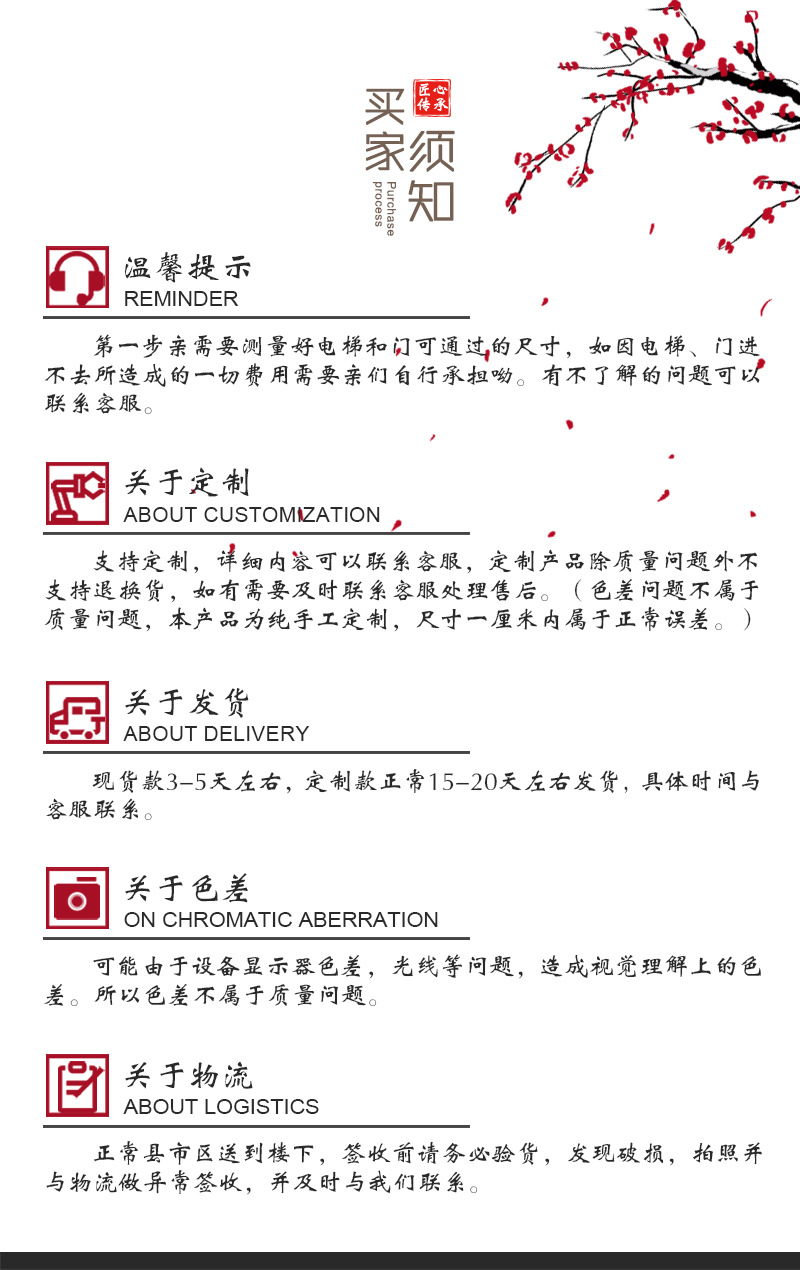 匠心传承

买家须知

Purchase process

温馨提示
REMINDER

第一步亲需要测量好电梯和门可通过的尺寸，如因电梯、门进不去所造成的一切费用需要亲们自行承担呦。有不了解的问题可以联系客服。

关于定制
ABOUT CUSTOMIZATION

支持定制，详细内容可以联系客服，定制产品除质量问题外不支持退换货，如有需要及时联系客服处理售后。（色差问题不属于质量问题，本产品为纯手工定制，尺寸一厘米内属于正常误差。）

关于发货
ABOUT DELIVERY

现货款3-5天左右，定制款正常15-20天左右发货，具体时间与客服联系。

关于色差
ON CHROMATIC ABERRATION

可能由于设备显示器色差，光线等问题，造成视觉理解上的色差。所以色差不属于质量问题。

关于物流
ABOUT LOGISTICS

正常县市区送到楼下，签收前请务必验货，发现破损，拍照并与物流做异常签收，并及时与我们联系。